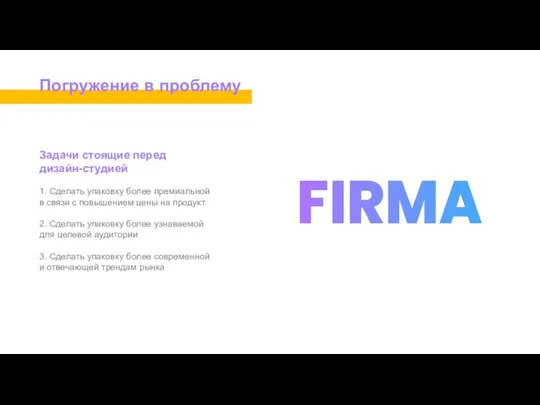 Погружение в проблему

Задачи стоящие перед дизайн-студией

1. Сделать упаковку более премиальной в связи с повышением цены на продукт

2. Сделать упаковку более узнаваемой для целевой аудитории

3. Сделать упаковку более современной и отвечающей трендам рынка

FIRMA